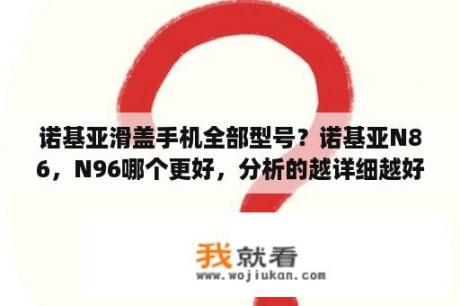 诺基亚滑盖手机全部型号？诺基亚N86，N96哪个更好，分析的越详细越好

我就看
www.wojiukan.com